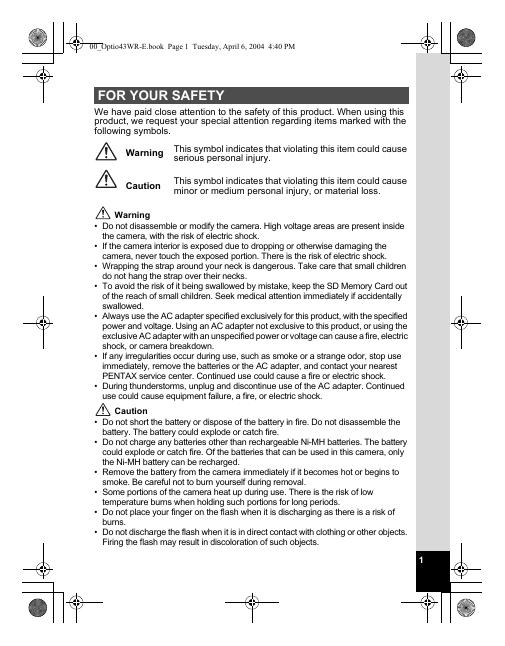 00_Optio43WR-E.book Page 1 Tuesday, April 6, 2004 4:40 PM

FOR YOUR SAFETY

We have paid close attention to the safety of this product. When using this product, we request your special attention regarding items marked with the following symbols.

Warning This symbol indicates that violating this item could cause serious personal injury.

Caution This symbol indicates that violating this item could cause minor or medium personal injury, or material loss.

Warning
• Do not disassemble or modify the camera. High voltage areas are present inside the camera, with the risk of electric shock.
• If the camera interior is exposed due to dropping or otherwise damaging the camera, never touch the exposed portion. There is the risk of electric shock.
• Wrapping the strap around your neck is dangerous. Take care that small children do not hang the strap over their necks.
• To avoid the risk of it being swallowed by mistake, keep the SD Memory Card out of the reach of small children. Seek medical attention immediately if accidentally swallowed.
• Always use the AC adapter specified exclusively for this product, with the specified power and voltage. Using an AC adapter not exclusive to this product, or using the exclusive AC adapter with an unspecified power or voltage can cause a fire, electric shock, or camera breakdown.
• If any irregularities occur during use, such as smoke or a strange odor, stop use immediately, remove the batteries or the AC adapter, and contact your nearest PENTAX service center. Continued use could cause a fire or electric shock.
• During thunderstorms, unplug and discontinue use of the AC adapter. Continued use could cause equipment failure, a fire, or electric shock.

Caution
• Do not short the battery or dispose of the battery in fire. Do not disassemble the battery. The battery could explode or catch fire.
• Do not charge any batteries other than rechargeable Ni-MH batteries. The battery could explode or catch fire. Of the batteries that can be used in this camera, only the Ni-MH battery can be recharged.
• Remove the battery from the camera immediately if it becomes hot or begins to smoke. Be careful not to burn yourself during removal.
• Some portions of the camera heat up during use. There is the risk of low temperature burns when holding such portions for long periods.
• Do not place your finger on the flash when it is discharging as there is a risk of burns.
• Do not discharge the flash when it is in direct contact with clothing or other objects. Firing the flash may result in discoloration of such objects.

1